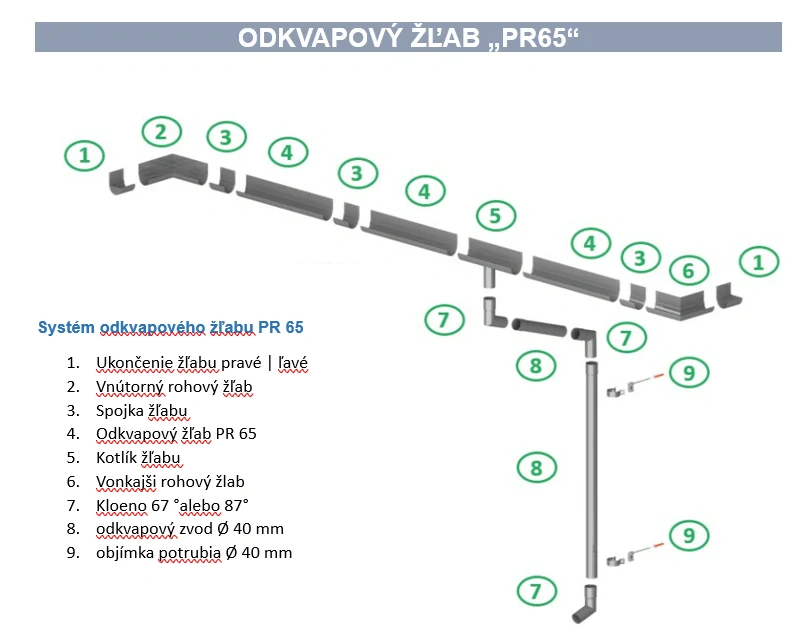 ODKVAPOVÝ ŽĽAB „PR65“

1 2 3 4 3 4 5 4 3 6 1

7 7 8 9 8 9 7

Systém odkvapového žľabu PR 65

1. Ukončenie žľabu pravé | ľavé
2. Vnútorný rohový žľab
3. Spojka žľabu
4. Odkvapový žľab PR 65
5. Kotlík žľabu
6. Vonkajši rohový žlab
7. Kloeno 67 °alebo 87°
8. odkvapový zvod Ø 40 mm
9. objímka potrubia Ø 40 mm